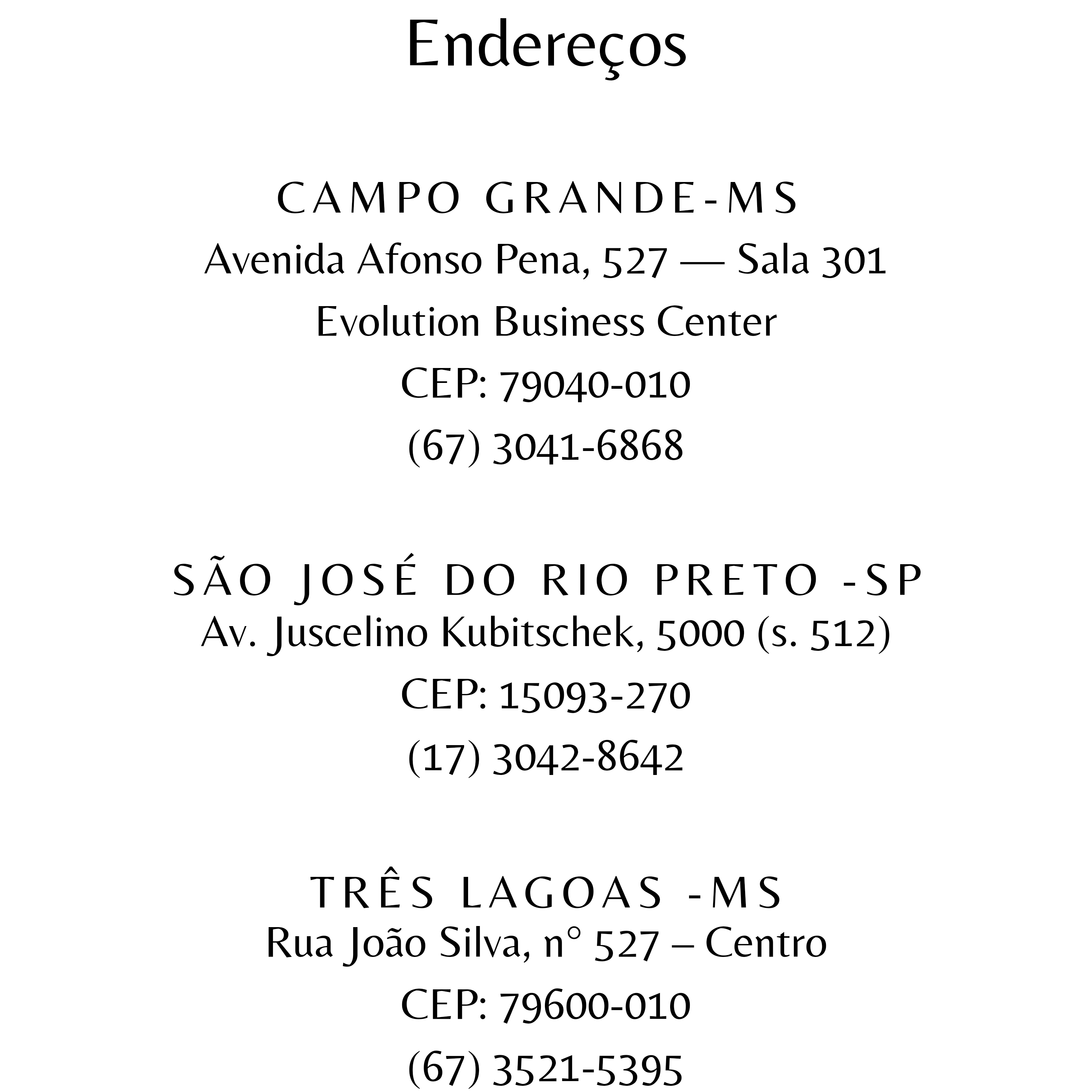 Endereços

CAMPO GRANDE-MS
Avenida Afonso Pena, 527 — Sala 301
Evolution Business Center
CEP: 79040-010
(67) 3041-6868

SÃO JOSÉ DO RIO PRETO -SP
Av. Juscelino Kubitschek, 5000 (s. 512)
CEP: 15093-270
(17) 3042-8642

TRÊS LAGOAS -MS
Rua João Silva, n° 527 – Centro
CEP: 79600-010
(67) 3521-5395